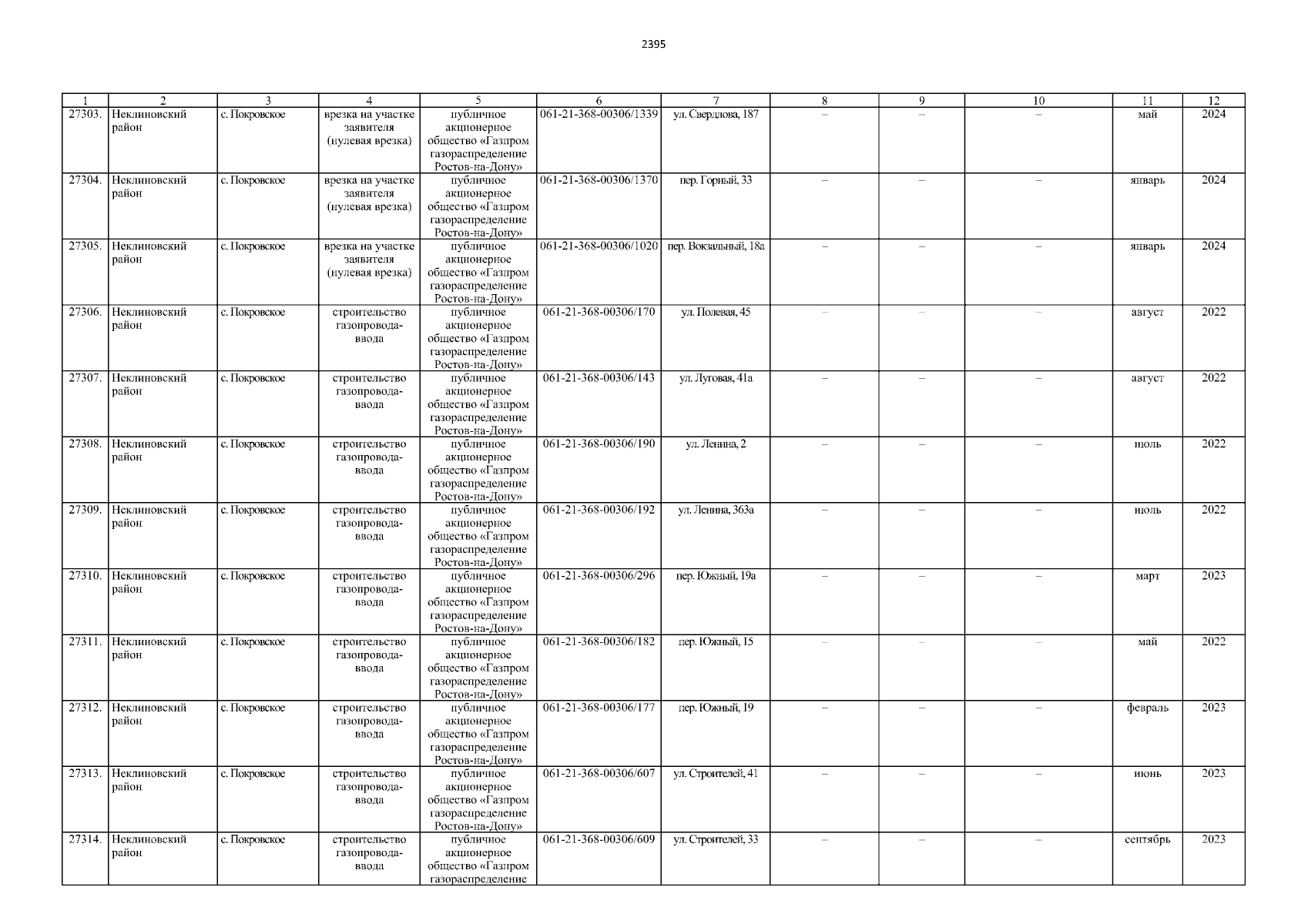 2395

| 1 | 2 | 3 | 4 | 5 | 6 | 7 | 8 | 9 | 10 | 11 | 12 |
|---|---|---|---|---|---|---|---|---|---|---|---|
| 27303. | Неклиновский район | с. Покровское | врезка на участке заявителя (нулевая врезка) | публичное акционерное общество «Газпром газораспределение Ростов-на-Дону» | 061-21-368-00306/1339 | ул. Свердлова, 187 | – | – | – | май | 2024 |
| 27304. | Неклиновский район | с. Покровское | врезка на участке заявителя (нулевая врезка) | публичное акционерное общество «Газпром газораспределение Ростов-на-Дону» | 061-21-368-00306/1370 | пер. Горный, 33 | – | – | – | январь | 2024 |
| 27305. | Неклиновский район | с. Покровское | врезка на участке заявителя (нулевая врезка) | публичное акционерное общество «Газпром газораспределение Ростов-на-Дону» | 061-21-368-00306/1020 | пер. Вокзальный, 18а | – | – | – | январь | 2024 |
| 27306. | Неклиновский район | с. Покровское | строительство газопровода-ввода | публичное акционерное общество «Газпром газораспределение Ростов-на-Дону» | 061-21-368-00306/170 | ул. Полевая, 45 | – | – | – | август | 2022 |
| 27307. | Неклиновский район | с. Покровское | строительство газопровода-ввода | публичное акционерное общество «Газпром газораспределение Ростов-на-Дону» | 061-21-368-00306/143 | ул. Луговая, 41а | – | – | – | август | 2022 |
| 27308. | Неклиновский район | с. Покровское | строительство газопровода-ввода | публичное акционерное общество «Газпром газораспределение Ростов-на-Дону» | 061-21-368-00306/190 | ул. Ленина, 2 | – | – | – | июль | 2022 |
| 27309. | Неклиновский район | с. Покровское | строительство газопровода-ввода | публичное акционерное общество «Газпром газораспределение Ростов-на-Дону» | 061-21-368-00306/192 | ул. Ленина, 363а | – | – | – | июль | 2022 |
| 27310. | Неклиновский район | с. Покровское | строительство газопровода-ввода | публичное акционерное общество «Газпром газораспределение Ростов-на-Дону» | 061-21-368-00306/296 | пер. Южный, 19а | – | – | – | март | 2023 |
| 27311. | Неклиновский район | с. Покровское | строительство газопровода-ввода | публичное акционерное общество «Газпром газораспределение Ростов-на-Дону» | 061-21-368-00306/182 | пер. Южный, 15 | – | – | – | май | 2022 |
| 27312. | Неклиновский район | с. Покровское | строительство газопровода-ввода | публичное акционерное общество «Газпром газораспределение Ростов-на-Дону» | 061-21-368-00306/177 | пер. Южный, 19 | – | – | – | февраль | 2023 |
| 27313. | Неклиновский район | с. Покровское | строительство газопровода-ввода | публичное акционерное общество «Газпром газораспределение Ростов-на-Дону» | 061-21-368-00306/607 | ул. Строителей, 41 | – | – | – | июнь | 2023 |
| 27314. | Неклиновский район | с. Покровское | строительство газопровода-ввода | публичное акционерное общество «Газпром газораспределение | 061-21-368-00306/609 | ул. Строителей, 33 | – | – | – | сентябрь | 2023 |